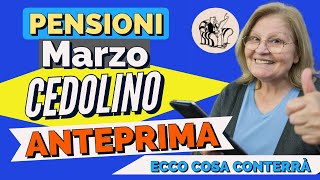 PENSIONI
Marzo
CEDOLINO
ANTEPRIMA
ECCO COSA CONTERRÀ